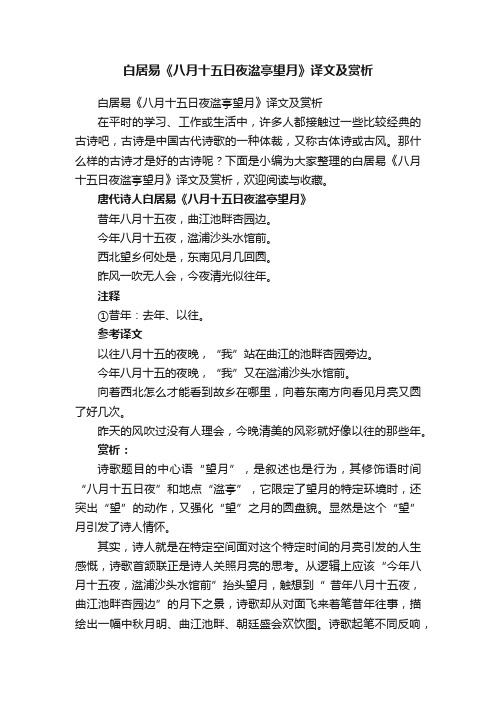 白居易《八月十五日夜湓亭望月》译文及赏析

白居易《八月十五日夜湓亭望月》译文及赏析

在平时的学习、工作或生活中，许多人都接触过一些比较经典的古诗吧，古诗是中国古代诗歌的一种体裁，又称古体诗或古风。那什么样的古诗才是好的古诗呢？下面是小编为大家整理的白居易《八月十五日夜湓亭望月》译文及赏析，欢迎阅读与收藏。

唐代诗人白居易《八月十五日夜湓亭望月》

昔年八月十五夜，曲江池畔杏园边。

今年八月十五夜，湓浦沙头水馆前。

西北望乡何处是，东南见月几回圆。

昨风一吹无人会，今夜清光似往年。

注释

①昔年：去年、以往。

参考译文

以往八月十五的夜晚，“我”站在曲江的池畔杏园旁边。

今年八月十五的夜晚，“我”又在湓浦沙头水馆前。

向着西北怎么才能看到故乡在哪里，向着东南方向看见月亮又圆了好几次。

昨天的风吹过没有人理会，今晚清美的风彩就好像以往的那些年。

赏析：

诗歌题目的中心语“望月”，是叙述也是行为，其修饰语时间“八月十五日夜”和地点“湓亭”，它限定了望月的特定环境时，还突出“望”的动作，又强化“望”之月的圆盘貌。显然是这个“望”月引发了诗人情怀。

其实，诗人就是在特定空间面对这个特定时间的月亮引发的人生感慨，诗歌首颔联正是诗人关照月亮的思考。从逻辑上应该“今年八月十五夜，湓浦沙头水馆前”抬头望月，触想到“昔年八月十五夜，曲江池畔杏园边”的月下之景，诗歌却从对面飞来着笔昔年往事，描绘出一幅中秋月明、曲江池畔、朝廷盛会欢饮图。诗歌起笔不同反响，